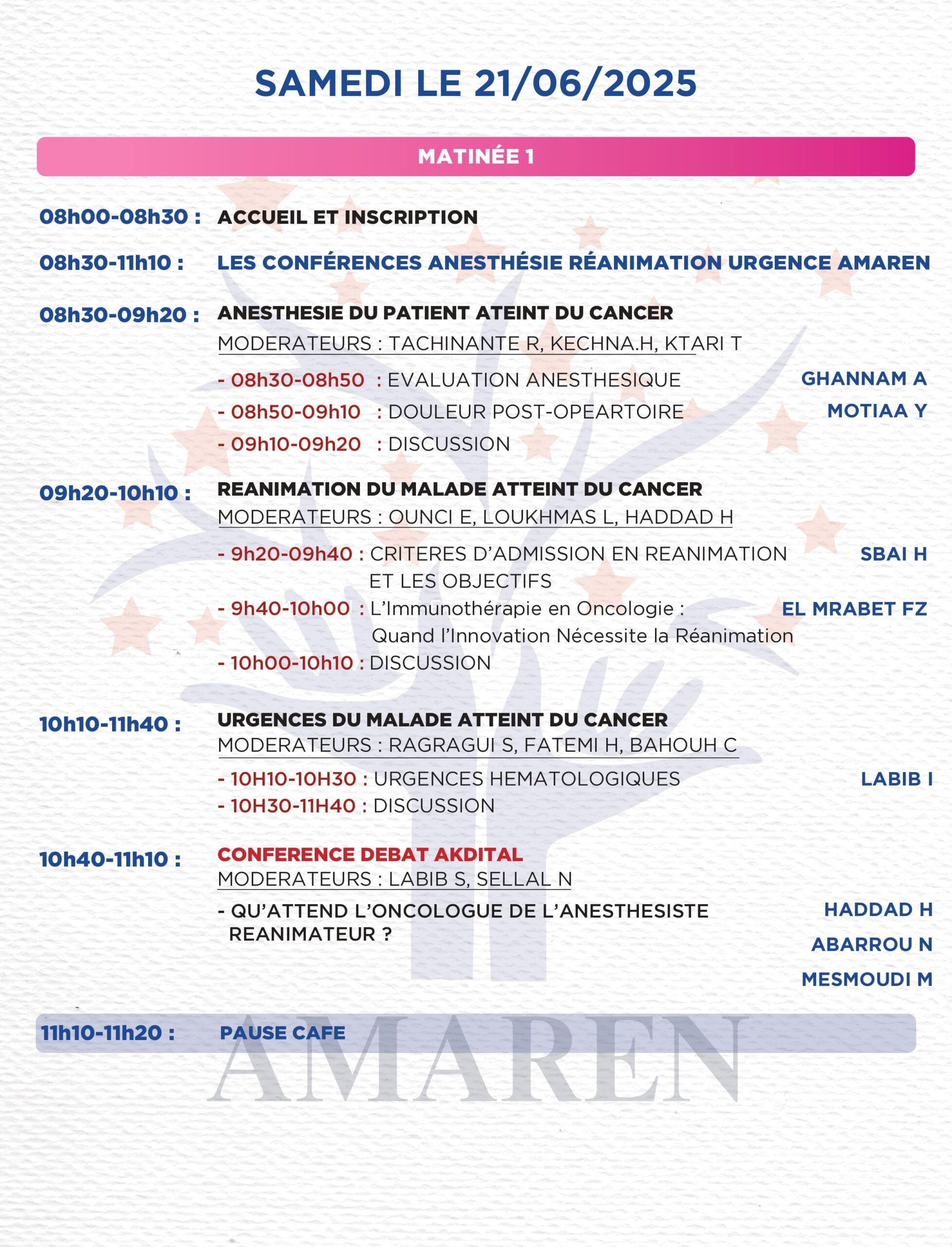 SAMEDI LE 21/06/2025

MATINÉE 1

08h00-08h30 : ACCUEIL ET INSCRIPTION

08h30-11h10 : LES CONFÉRENCES ANESTHÉSIE RÉANIMATION URGENCE AMAREN

08h30-09h20 : ANESTHESIE DU PATIENT ATEINT DU CANCER
MODERATEURS : TACHINANTE R, KECHNA.H, KTARI T
- 08h30-08h50 : EVALUATION ANESTHESIQUE GHANNAM A
- 08h50-09h10 : DOULEUR POST-OPEARTOIRE MOTIAA Y
- 09h10-09h20 : DISCUSSION

09h20-10h10 : REANIMATION DU MALADE ATTEINT DU CANCER
MODERATEURS : OUNCI E, LOUKHMAS L, HADDAD H
- 9h20-09h40 : CRITERES D'ADMISSION EN REANIMATION ET LES OBJECTIFS SBAI H
- 9h40-10h00 : L'Immunothérapie en Oncologie : Quand l'Innovation Nécessite la Réanimation EL MRABET FZ
- 10h00-10h10 : DISCUSSION

10h10-11h40 : URGENCES DU MALADE ATTEINT DU CANCER
MODERATEURS : RAGRAGUI S, FATEMI H, BAHOUH C
- 10H10-10H30 : URGENCES HEMATOLOGIQUES LABIB I
- 10H30-11H40 : DISCUSSION

10h40-11h10 : CONFERENCE DEBAT AKDITAL
MODERATEURS : LABIB S, SELLAL N
- QU'ATTEND L'ONCOLOGUE DE L'ANESTHESISTE REANIMATEUR ?
HADDAD H
ABARROU N
MESMOUDI M

11h10-11h20 : PAUSE CAFE

AMAREN